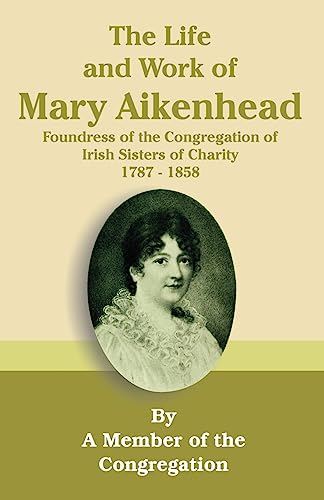 The Life and Work of Mary Aikenhead

Foundress of the Congregation of Irish Sisters of Charity 1787 - 1858

By A Member of the Congregation